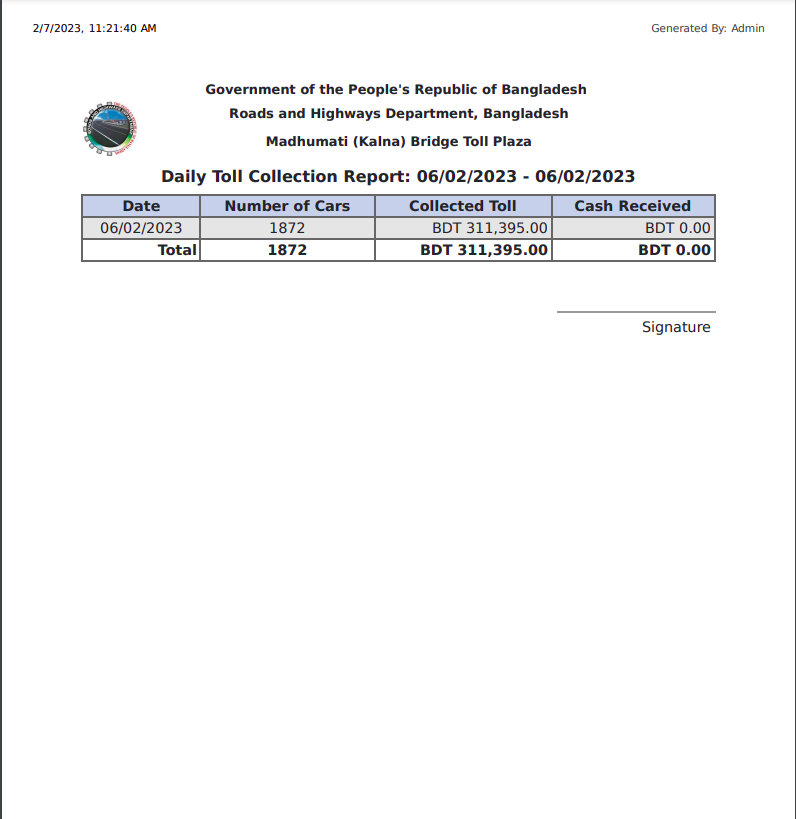 2/7/2023, 11:21:40 AM

Generated By: Admin

Government of the People's Republic of Bangladesh
Roads and Highways Department, Bangladesh
Madhumati (Kalna) Bridge Toll Plaza

Daily Toll Collection Report: 06/02/2023 - 06/02/2023

| Date | Number of Cars | Collected Toll | Cash Received |
|---|---|---|---|
| 06/02/2023 | 1872 | BDT 311,395.00 | BDT 0.00 |
| Total | 1872 | BDT 311,395.00 | BDT 0.00 |

Signature